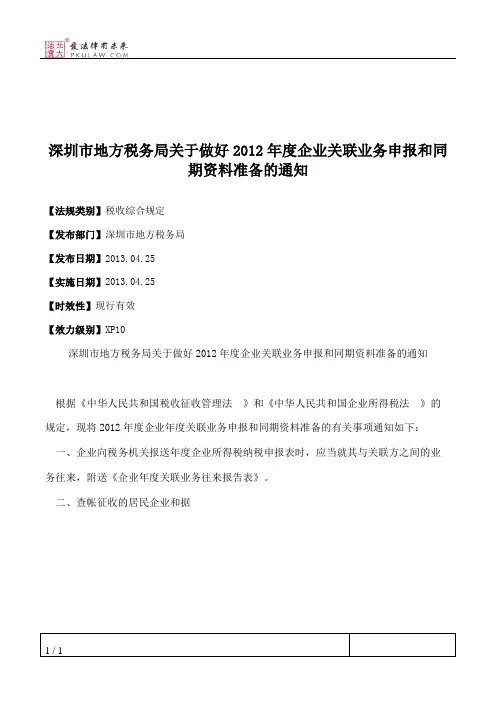 北大法宝 发法律有未来 PKULAW.COM

深圳市地方税务局关于做好 2012 年度企业关联业务申报和同期资料准备的通知

【法规类别】税收综合规定

【发布部门】深圳市地方税务局

【发布日期】2013.04.25

【实施日期】2013.04.25

【时效性】现行有效

【效力级别】XP10

深圳市地方税务局关于做好 2012 年度企业关联业务申报和同期资料准备的通知

根据《中华人民共和国税收征收管理法 》和《中华人民共和国企业所得税法 》的规定，现将 2012 年度企业年度关联业务申报和同期资料准备的有关事项通知如下：

一、企业向税务机关报送年度企业所得税纳税申报表时，应当就其与关联方之间的业务往来，附送《企业年度关联业务往来报告表》。

二、查帐征收的居民企业和据

1 / 1